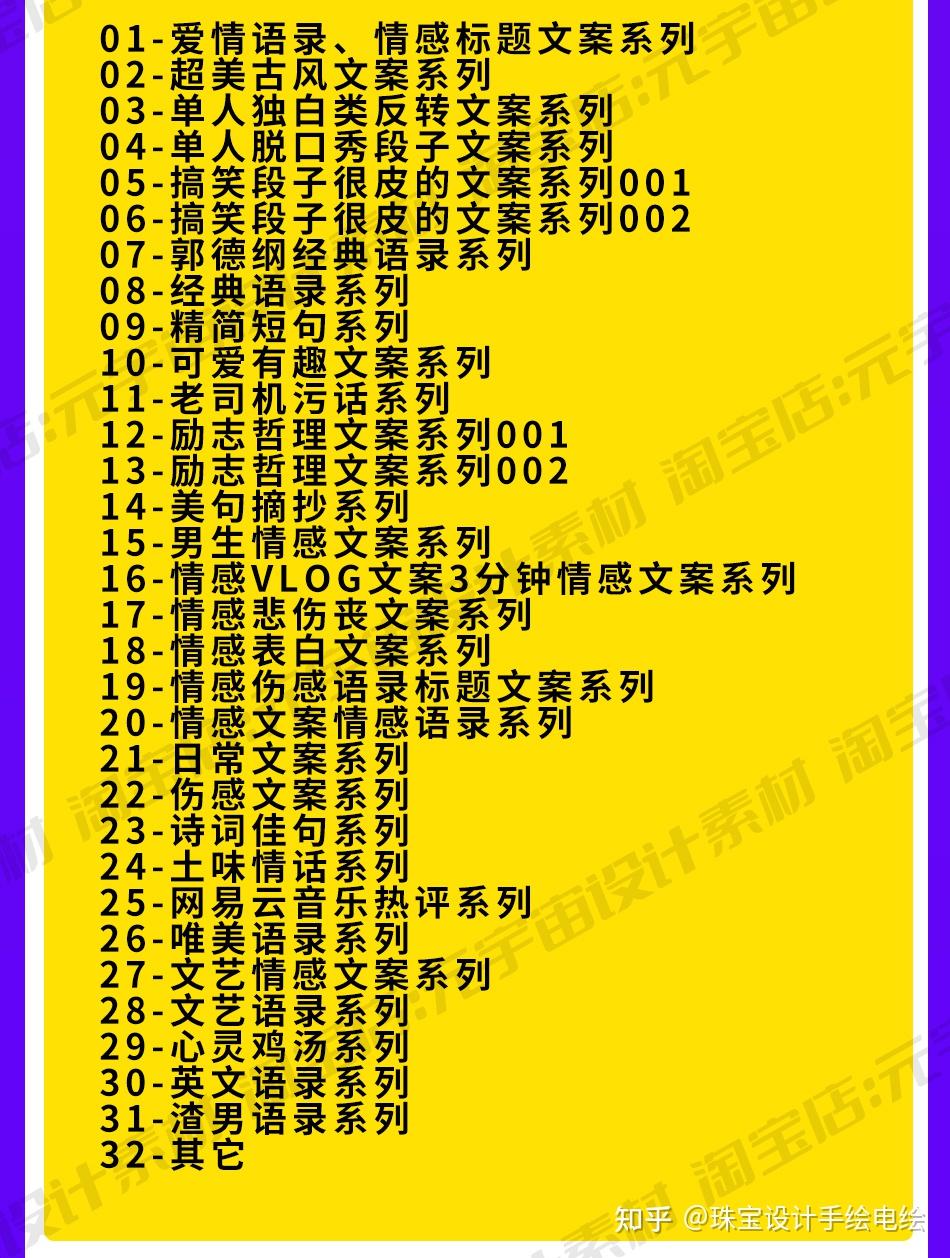 01-爱情语录、情感标题文案系列
02-超美古风文案系列
03-单人独白类反转文案系列
04-单人脱口秀段子文案系列
05-搞笑段子很皮的文案系列001
06-搞笑段子很皮的文案系列002
07-郭德纲经典语录系列
08-经典语录系列
09-精简短句系列
10-可爱有趣文案系列
11-老司机污话系列
12-励志哲理文案系列001
13-励志哲理文案系列002
14-美句摘抄系列
15-男生情感文案系列
16-情感VLOG文案3分钟情感文案系列
17-情感悲伤丧文案系列
18-情感表白文案系列
19-情感伤感语录标题文案系列
20-情感文案情感语录系列
21-日常文案系列
22-伤感文案系列
23-诗词佳句系列
24-土味情话系列
25-网易云音乐热评系列
26-唯美语录系列
27-文艺情感文案系列
28-文艺语录系列
29-心灵鸡汤系列
30-英文语录系列
31-渣男语录系列
32-其它

淘宝店:元宇宙设计素材

知乎 @珠宝设计手绘电绘